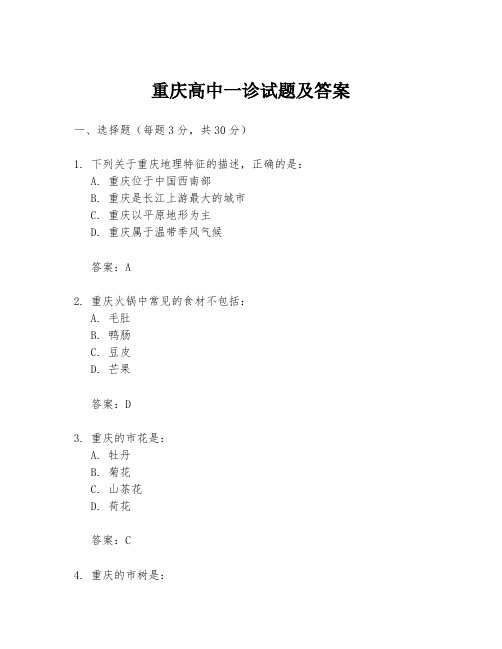 重庆高中一诊试题及答案

一、选择题（每题 3 分，共 30 分）

1. 下列关于重庆地理特征的描述，正确的是：
A. 重庆位于中国西南部
B. 重庆是长江上游最大的城市
C. 重庆以平原地形为主
D. 重庆属于温带季风气候

答案：A

2. 重庆火锅中常见的食材不包括：
A. 毛肚
B. 鸭肠
C. 豆皮
D. 芒果

答案：D

3. 重庆的市花是：
A. 牡丹
B. 菊花
C. 山茶花
D. 荷花

答案：C

4. 重庆的市树是：